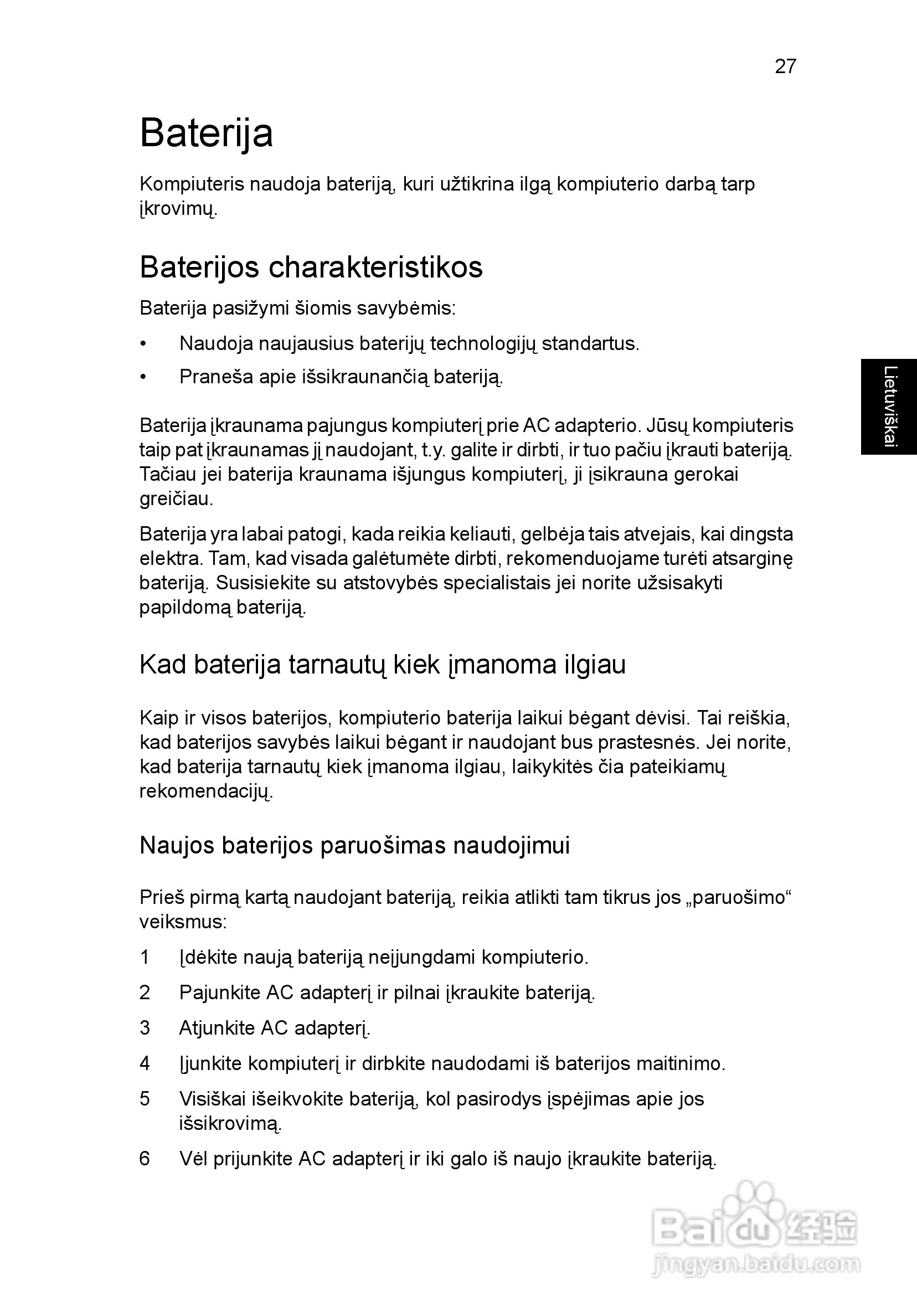 27

Baterija

Kompiuteris naudoja bateriją, kuri užtikrina ilgą kompiuterio darbą tarp įkrovimų.

Baterijos charakteristikos

Baterija pasižymi šiomis savybėmis:

• Naudoja naujausius baterijų technologijų standartus.
• Praneša apie išsikraunančią bateriją.

Baterija įkraunama pajungus kompiuterį prie AC adapterio. Jūsų kompiuteris taip pat įkraunamas jį naudojant, t.y. galite ir dirbti, ir tuo pačiu įkrauti bateriją. Tačiau jei baterija kraunama išjungus kompiuterį, ji įsikrauna gerokai greičiau.

Baterija yra labai patogi, kada reikia keliauti, gelbėja tais atvejais, kai dingsta elektra. Tam, kad visada galėtumėte dirbti, rekomenduojame turėti atsarginę bateriją. Susisiekite su atstovybės specialistais jei norite užsisakyti papildomą bateriją.

Lietuviškai

Kad baterija tarnautų kiek įmanoma ilgiau

Kaip ir visos baterijos, kompiuterio baterija laikui bėgant dėvisi. Tai reiškia, kad baterijos savybės laikui bėgant ir naudojant bus prastesnės. Jei norite, kad baterija tarnautų kiek įmanoma ilgiau, laikykitės čia pateikiamų rekomendacijų.

Naujos baterijos paruošimas naudojimui

Prieš pirmą kartą naudojant bateriją, reikia atlikti tam tikrus jos „paruošimo“ veiksmus:

1 Įdėkite naują bateriją neįjungdami kompiuterio.
2 Pajunkite AC adapterį ir pilnai įkraukite bateriją.
3 Atjunkite AC adapterį.
4 Įjunkite kompiuterį ir dirbkite naudodami iš baterijos maitinimo.
5 Visiškai išeikvokite bateriją, kol pasirodys įspėjimas apie jos išsikrovimą.
6 Vėl prijunkite AC adapterį ir iki galo iš naujo įkraukite bateriją.

Baidu 经验
jingyan.baidu.com